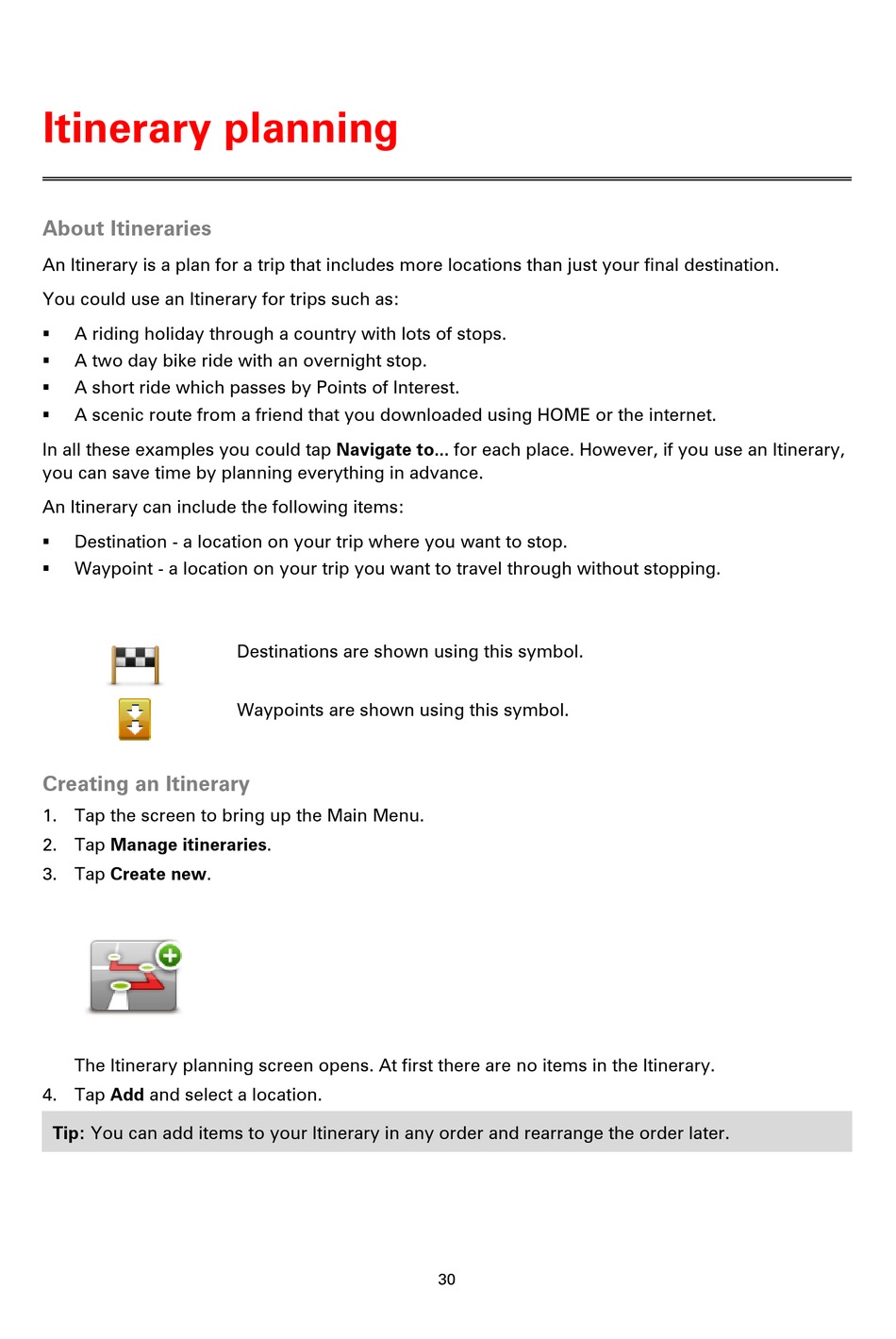 Itinerary planning

About Itineraries

An Itinerary is a plan for a trip that includes more locations than just your final destination.

You could use an Itinerary for trips such as:

• A riding holiday through a country with lots of stops.
• A two day bike ride with an overnight stop.
• A short ride which passes by Points of Interest.
• A scenic route from a friend that you downloaded using HOME or the internet.

In all these examples you could tap Navigate to... for each place. However, if you use an Itinerary, you can save time by planning everything in advance.

An Itinerary can include the following items:

• Destination - a location on your trip where you want to stop.
• Waypoint - a location on your trip you want to travel through without stopping.

Destinations are shown using this symbol.

Waypoints are shown using this symbol.

Creating an Itinerary

1. Tap the screen to bring up the Main Menu.
2. Tap Manage itineraries.
3. Tap Create new.

The Itinerary planning screen opens. At first there are no items in the Itinerary.

4. Tap Add and select a location.

Tip: You can add items to your Itinerary in any order and rearrange the order later.

30